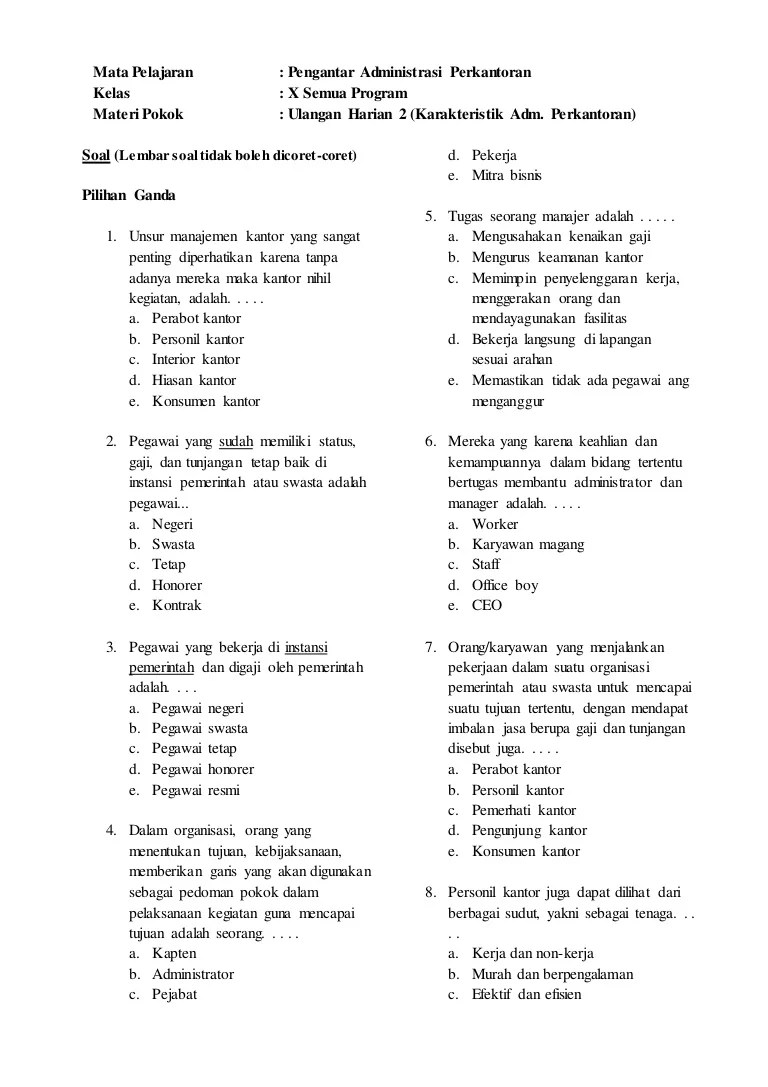 Mata Pelajaran : Pengantar Administrasi Perkantoran
Kelas : X Semua Program
Materi Pokok : Ulangan Harian 2 (Karakteristik Adm. Perkantoran)

Soal (Lembar soal tidak boleh dicoret-coret)

Pilihan Ganda

1. Unsur manajemen kantor yang sangat penting diperhatikan karena tanpa adanya mereka maka kantor nihil kegiatan, adalah. . . . .
a. Perabot kantor
b. Personil kantor
c. Interior kantor
d. Hiasan kantor
e. Konsumen kantor

2. Pegawai yang sudah memiliki status, gaji, dan tunjangan tetap baik di instansi pemerintah atau swasta adalah pegawai...
a. Negeri
b. Swasta
c. Tetap
d. Honorer
e. Kontrak

3. Pegawai yang bekerja di instansi pemerintah dan digaji oleh pemerintah adalah. . . .
a. Pegawai negeri
b. Pegawai swasta
c. Pegawai tetap
d. Pegawai honorer
e. Pegawai resmi

4. Dalam organisasi, orang yang menentukan tujuan, kebijaksanaan, memberikan garis yang akan digunakan sebagai pedoman pokok dalam pelaksanaan kegiatan guna mencapai tujuan adalah seorang. . . . .
a. Kapten
b. Administrator
c. Pejabat
d. Pekerja
e. Mitra bisnis

5. Tugas seorang manajer adalah . . . . .
a. Mengusahakan kenaikan gaji
b. Mengurus keamanan kantor
c. Memimpin penyelenggaran kerja, menggerakan orang dan mendayagunakan fasilitas
d. Bekerja langsung di lapangan sesuai arahan
e. Memastikan tidak ada pegawai ang menganggur

6. Mereka yang karena keahlian dan kemampuannya dalam bidang tertentu bertugas membantu administrator dan manager adalah. . . . .
a. Worker
b. Karyawan magang
c. Staff
d. Office boy
e. CEO

7. Orang/karyawan yang menjalankan pekerjaan dalam suatu organisasi pemerintah atau swasta untuk mencapai suatu tujuan tertentu, dengan mendapat imbalan jasa berupa gaji dan tunjangan disebut juga. . . . .
a. Perabot kantor
b. Personil kantor
c. Pemerhati kantor
d. Pengunjung kantor
e. Konsumen kantor

8. Personil kantor juga dapat dilihat dari berbagai sudut, yakni sebagai tenaga. . . . .
a. Kerja dan non-kerja
b. Murah dan berpengalaman
c. Efektif dan efisien